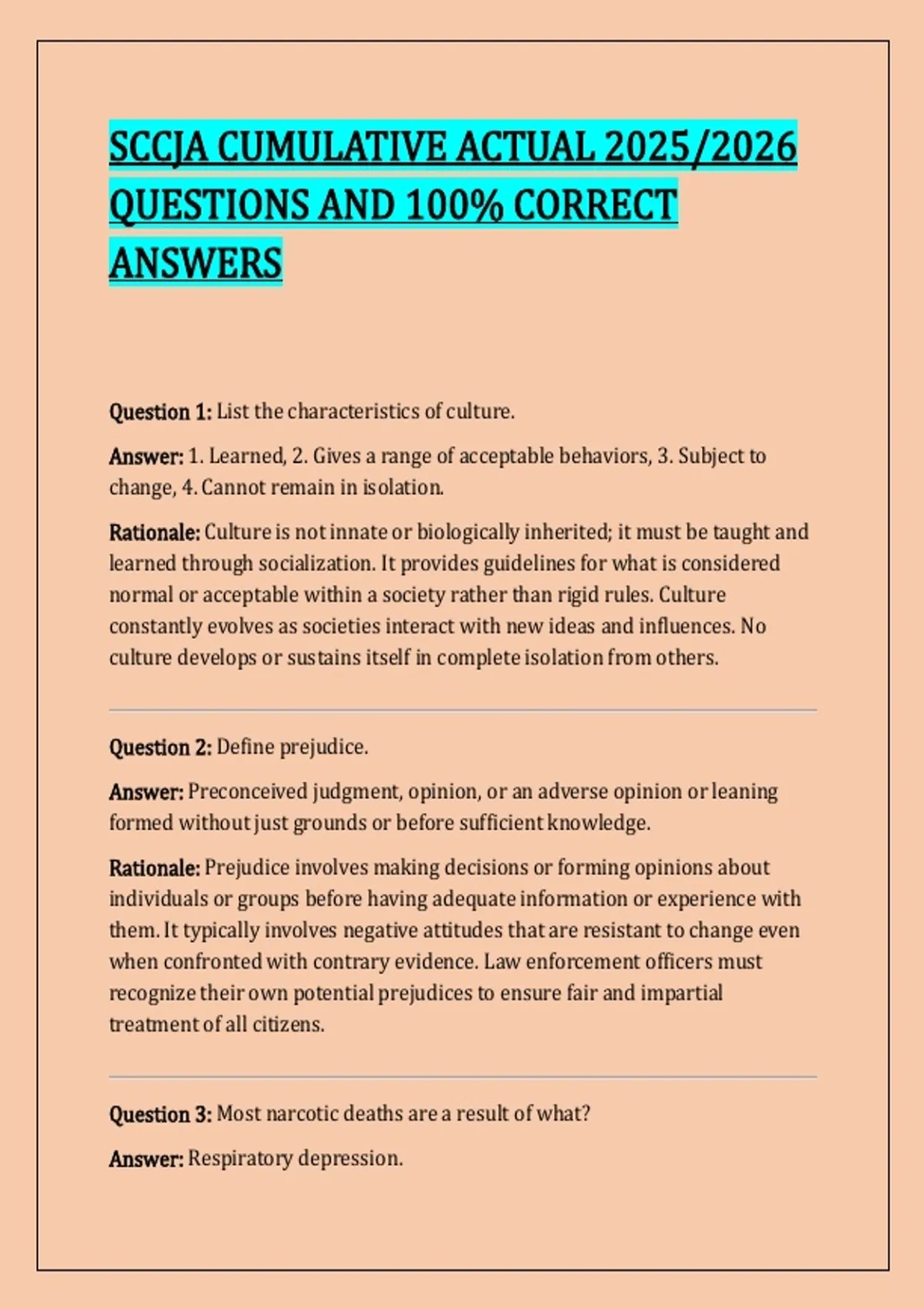 SCCJA CUMULATIVE ACTUAL 2025/2026 QUESTIONS AND 100% CORRECT ANSWERS

Question 1: List the characteristics of culture.

Answer: 1. Learned, 2. Gives a range of acceptable behaviors, 3. Subject to change, 4. Cannot remain in isolation.

Rationale: Culture is not innate or biologically inherited; it must be taught and learned through socialization. It provides guidelines for what is considered normal or acceptable within a society rather than rigid rules. Culture constantly evolves as societies interact with new ideas and influences. No culture develops or sustains itself in complete isolation from others.

Question 2: Define prejudice.

Answer: Preconceived judgment, opinion, or an adverse opinion or leaning formed without just grounds or before sufficient knowledge.

Rationale: Prejudice involves making decisions or forming opinions about individuals or groups before having adequate information or experience with them. It typically involves negative attitudes that are resistant to change even when confronted with contrary evidence. Law enforcement officers must recognize their own potential prejudices to ensure fair and impartial treatment of all citizens.

Question 3: Most narcotic deaths are a result of what?

Answer: Respiratory depression.